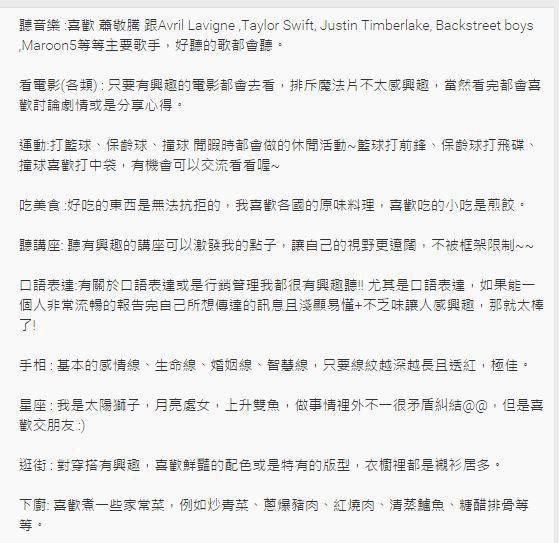 聽音樂 :喜歡 蕭敬騰 跟Avril Lavigne ,Taylor Swift, Justin Timberlake, Backstreet boys ,Maroon5等等主要歌手，好聽的歌都會聽。

看電影(各類) : 只要有興趣的電影都會去看，排斥魔法片不太感興趣，當然看完都會喜歡討論劇情或是分享心得。

運動:打籃球、保齡球、撞球 閒暇時都會做的休閒活動~籃球打前鋒、保齡球打飛碟、撞球喜歡打中袋，有機會可以交流看看喔~

吃美食 :好吃的東西是無法抗拒的，我喜歡各國的原味料理，喜歡吃的小吃是煎餃。

聽講座: 聽有興趣的講座可以激發我的點子，讓自己的視野更遼闊，不被框架限制~~

口語表達:有關於口語表達或是行銷管理我都很有興趣聽!! 尤其是口語表達，如果能一個人非常流暢的報告完自己所想傳達的訊息且淺顯易懂+不乏味讓人感興趣，那就太棒了!

手相 : 基本的感情線、生命線、婚姻線、智慧線，只要線紋越深越長且透紅，極佳。

星座 : 我是太陽獅子，月亮處女，上升雙魚，做事情裡外不一很矛盾糾結@@，但是喜歡交朋友 :)

逛街 : 對穿搭有興趣，喜歡鮮豔的配色或是特有的版型，衣櫥裡都是襯衫居多。

下廚: 喜歡煮一些家常菜，例如炒青菜、蔥爆豬肉、紅燒肉、清蒸鱸魚、糖醋排骨等等。